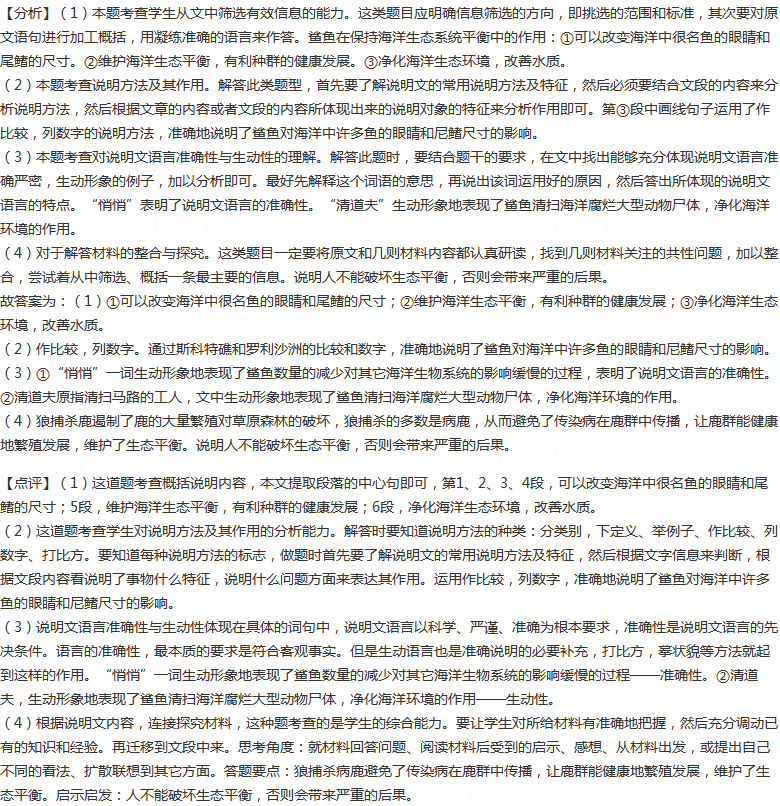 【分析】（1）本题考查学生从文中筛选有效信息的能力。这类题目应明确信息筛选的方向，即挑选的范围和标准，其次要对原文语句进行加工概括，用凝练准确的语言来作答。鲨鱼在保持海洋生态系统平衡中的作用：①可以改变海洋中很多鱼的眼睛和尾鳍的尺寸。②维护海洋生态平衡，有利种群的健康发展。③净化海洋生态环境，改善水质。
（2）本题考查说明方法及其作用。解答此类题型，首先要了解说明文的常用说明方法及特征，然后必须要结合文段的内容来分析说明方法，然后根据文章的内容或者文段的内容所体现出来的说明对象的特征来分析作用即可。第③段中画线句子运用了作比较，列数字的说明方法，准确地说明了鲨鱼对海洋中许多鱼的眼睛和尼鳍尺寸的影响。
（3）本题考查对说明文语言准确性与生动性的理解。解答此题时，要结合题干的要求，在文中找出能够充分体现说明文语言准确严密，生动形象的例子，加以分析即可。最好先解释这个词语的意思，再说出该词运用好的原因，然后答出所体现的说明文语言的特点。“悄悄”表明了说明文语言的准确性。“清道夫”生动形象地表现了鲨鱼清扫海洋腐烂大型动物尸体，净化海洋环境的作用。
（4）对于解答材料的整合与探究。这类题目一定要将原文和几则材料内容都认真研读，找到几则材料关注的共性问题，加以整合，尝试着从中筛选、概括一条最主要的信息。说明人不能破坏生态平衡，否则会带来严重的后果。
故答案为：（1）①可以改变海洋中很多鱼的眼睛和尾鳍的尺寸；②维护海洋生态平衡，有利种群的健康发展；③净化海洋生态环境，改善水质。
（2）作比较，列数字。通过斯科特礁和罗利沙洲的比较和数字，准确地说明了鲨鱼对海洋中许多鱼的眼睛和尼鳍尺寸的影响。
（3）①“悄悄”一词生动形象地表现了鲨鱼数量的减少对其它海洋生物系统的影响缓慢的过程，表明了说明文语言的准确性。②清道夫原指清扫马路的工人，文中生动形象地表现了鲨鱼清扫海洋腐烂大型动物尸体，净化海洋环境的作用。
（4）狼捕杀鹿遏制了鹿的大量繁殖对草原森林的破坏，狼捕杀的多数是病鹿，从而避免了传染病在鹿群中传播，让鹿群能健康地繁殖发展，维护了生态平衡。说明人不能破坏生态平衡，否则会带来严重的后果。

【点评】（1）这道题考查概括说明内容，本文提取段落的中心句即可，第1、2、3、4段，可以改变海洋中很多鱼的眼睛和尾鳍的尺寸；5段，维护海洋生态平衡，有利种群的健康发展；6段，净化海洋生态环境，改善水质。
（2）这道题考查学生对说明方法及其作用的分析能力。解答时要知道说明方法的种类：分类别，下定义、举例子、作比较、列数字、打比方。要知道每种说明方法的标志，做题时首先要了解说明文的常用说明方法及特征，然后根据文字信息来判断，根据文段内容看说明了事物什么特征，说明什么问题方面来表达其作用。运用作比较，列数字，准确地说明了鲨鱼对海洋中许多鱼的眼睛和尼鳍尺寸的影响。
（3）说明文语言准确性与生动性体现在具体的词句中，说明文语言以科学、严谨、准确为根本要求，准确性是说明文语言的先决条件。语言的准确性，最本质的要求是符合客观事实。但是生动语言也是准确说明的必要补充，打比方，摹状貌等方法就起到这样的作用。“悄悄”一词生动形象地表现了鲨鱼数量的减少对其它海洋生物系统的影响缓慢的过程——准确性。②清道夫，生动形象地表现了鲨鱼清扫海洋腐烂大型动物尸体，净化海洋环境的作用——生动性。
（4）根据说明文内容，连接探究材料，这种题考查的是学生的综合能力。要让学生对所给材料有准确地把握，然后充分调动已有的知识和经验。再迁移到文段中来。思考角度：就材料回答问题、阅读材料后受到的启示、感想、从材料出发，或提出自己不同的看法、扩散联想到其它方面。答题要点：狼捕杀病鹿避免了传染病在鹿群中传播，让鹿群能健康地繁殖发展，维护了生态平衡。启示启发：人不能破坏生态平衡，否则会带来严重的后果。